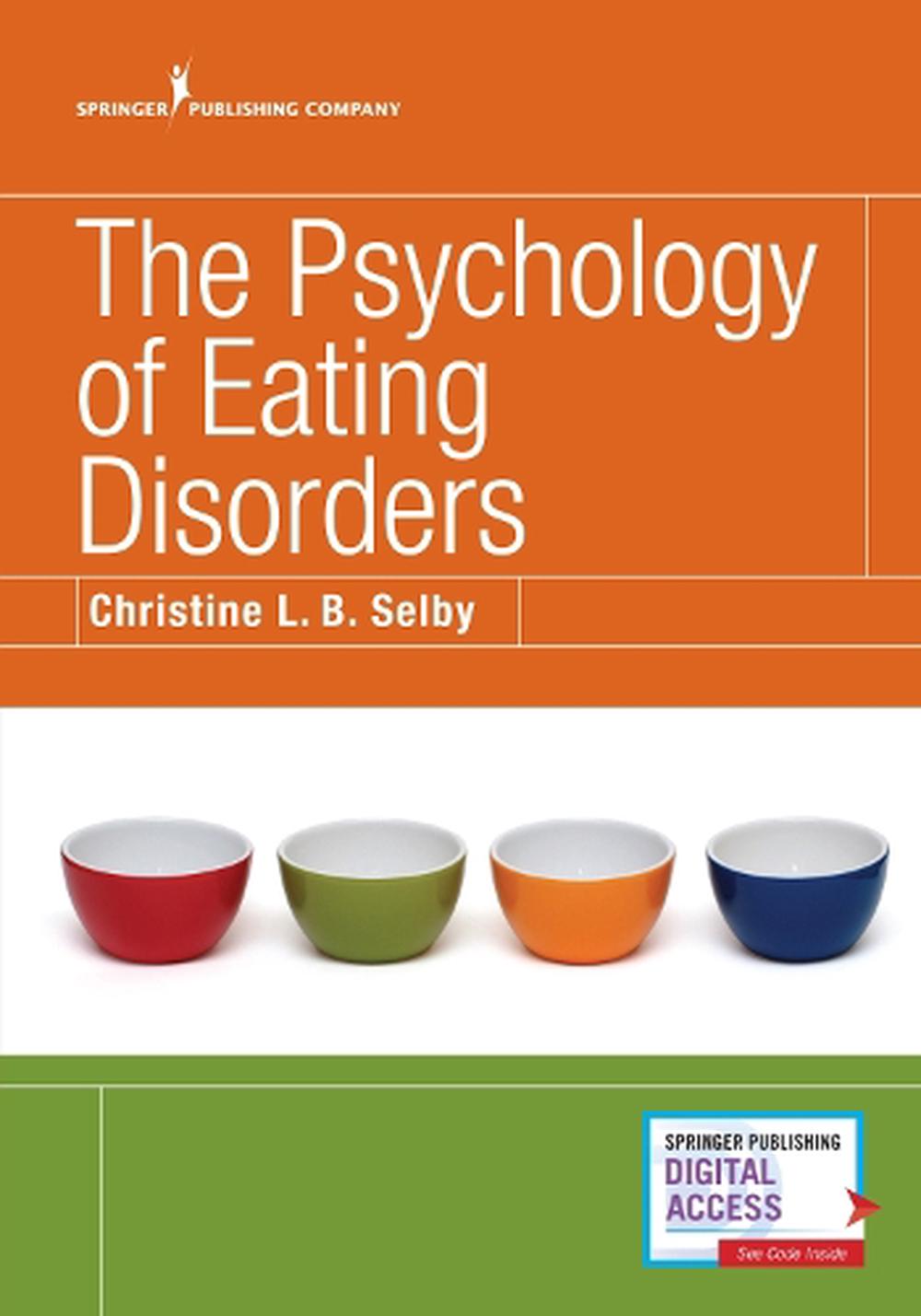 SPRINGER PUBLISHING COMPANY

The Psychology of Eating Disorders

Christine L. B. Selby

SPRINGER PUBLISHING
DIGITAL ACCESS
See Code Inside